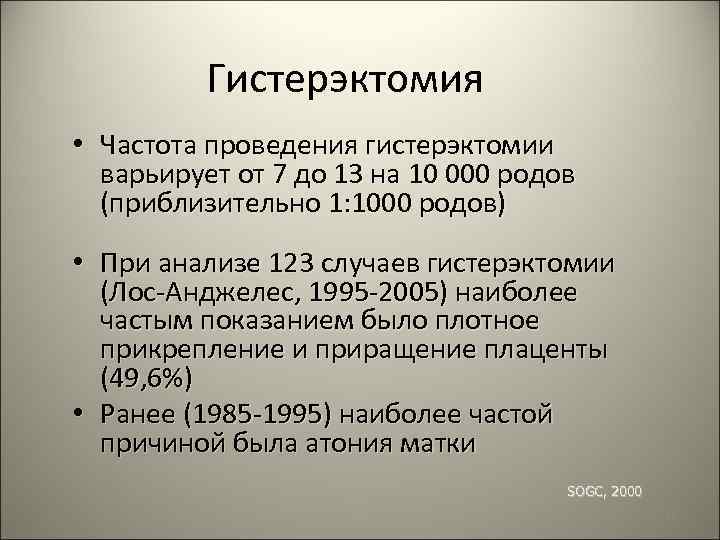 Гистерэктомия

• Частота проведения гистерэктомии варьирует от 7 до 13 на 10 000 родов (приблизительно 1:1000 родов)

• При анализе 123 случаев гистерэктомии (Лос-Анджелес, 1995-2005) наиболее частым показанием было плотное прикрепление и приращение плаценты (49,6%)

• Ранее (1985-1995) наиболее частой причиной была атония матки

SOGC, 2000